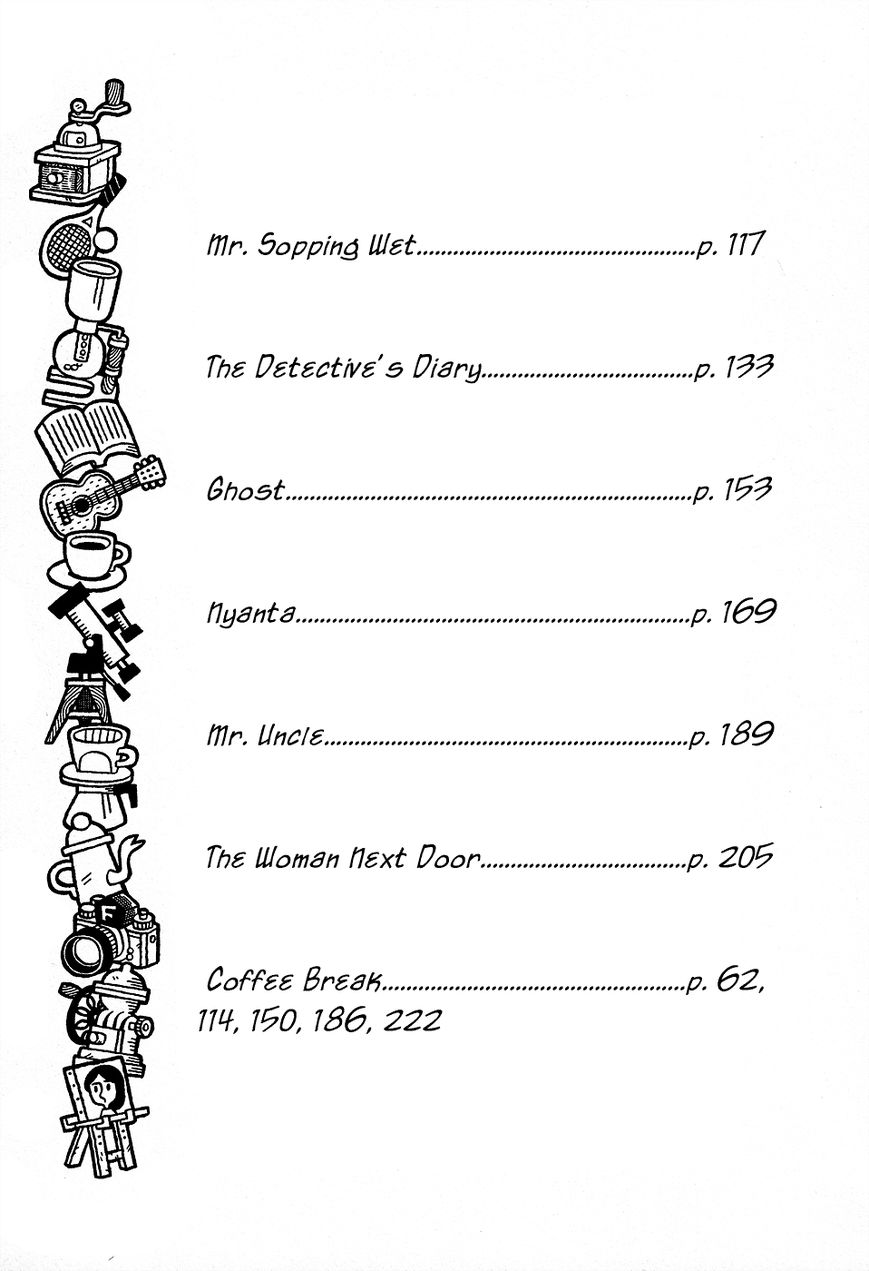 Mr. Sopping Wet p. 117

The Detective's Diary p. 133

Ghost p. 153

Nyanta p. 169

Mr. Uncle p. 189

The Woman Next Door p. 205

Coffee Break p. 62, 114, 150, 186, 222